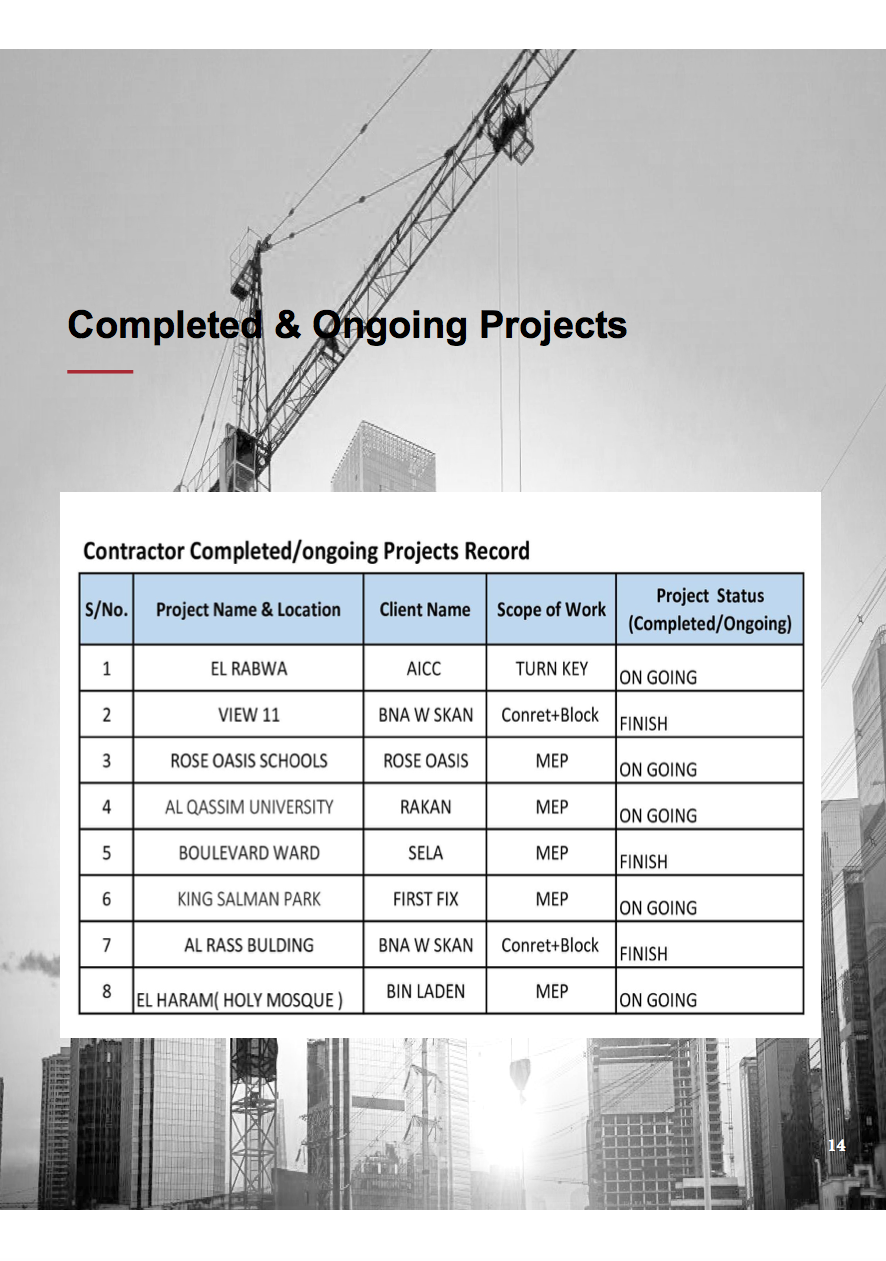 Completed & Ongoing Projects

Contractor Completed/ongoing Projects Record

| S/No. | Project Name & Location | Client Name | Scope of Work | Project Status (Completed/Ongoing) |
|---|---|---|---|---|
| 1 | EL RABWA | AICC | TURN KEY | ON GOING |
| 2 | VIEW 11 | BNA W SKAN | Conret+Block | FINISH |
| 3 | ROSE OASIS SCHOOLS | ROSE OASIS | MEP | ON GOING |
| 4 | AL QASSIM UNIVERSITY | RAKAN | MEP | ON GOING |
| 5 | BOULEVARD WARD | SELA | MEP | FINISH |
| 6 | KING SALMAN PARK | FIRST FIX | MEP | ON GOING |
| 7 | AL RASS BULDING | BNA W SKAN | Conret+Block | FINISH |
| 8 | EL HARAM( HOLY MOSQUE ) | BIN LADEN | MEP | ON GOING |

14